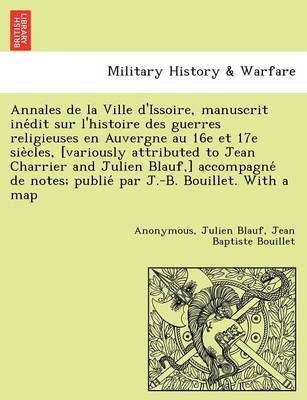 BRITISH LIBRARY

Military History & Warfare

Annales de la Ville d'Issoire, manuscrit inédit sur l'histoire des guerres religieuses en Auvergne au 16e et 17e siècles, [variously attributed to Jean Charrier and Julien Blauf,] accompagné de notes; publié par J.-B. Bouillet. With a map

Anonymous, Julien Blauf, Jean Baptiste Bouillet